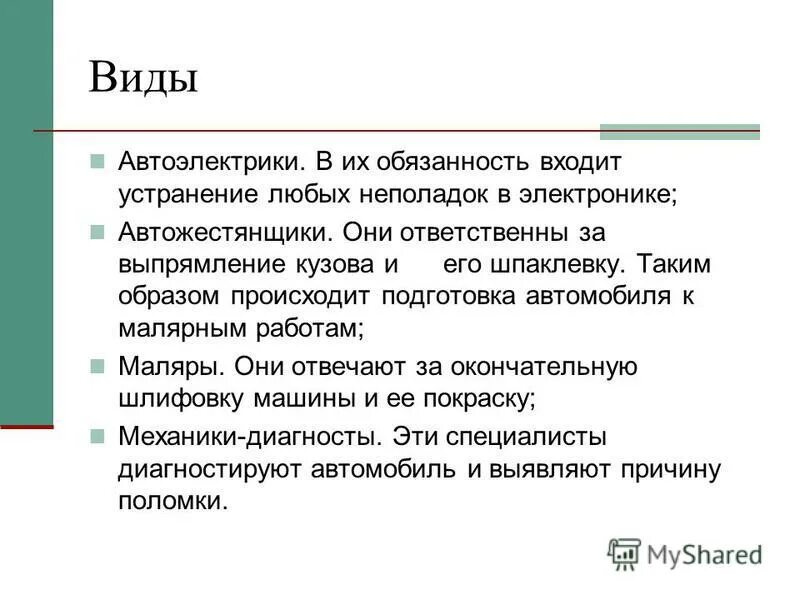 Виды

Автоэлектрики. В их обязанность входит устранение любых неполадок в электронике;

Автожестянщики. Они ответственны за выпрямление кузова и его шпаклевку. Таким образом происходит подготовка автомобиля к малярным работам;

Маляры. Они отвечают за окончательную шлифовку машины и ее покраску;

Механики-диагносты. Эти специалисты диагностируют автомобиль и выявляют причину поломки.

MyShared